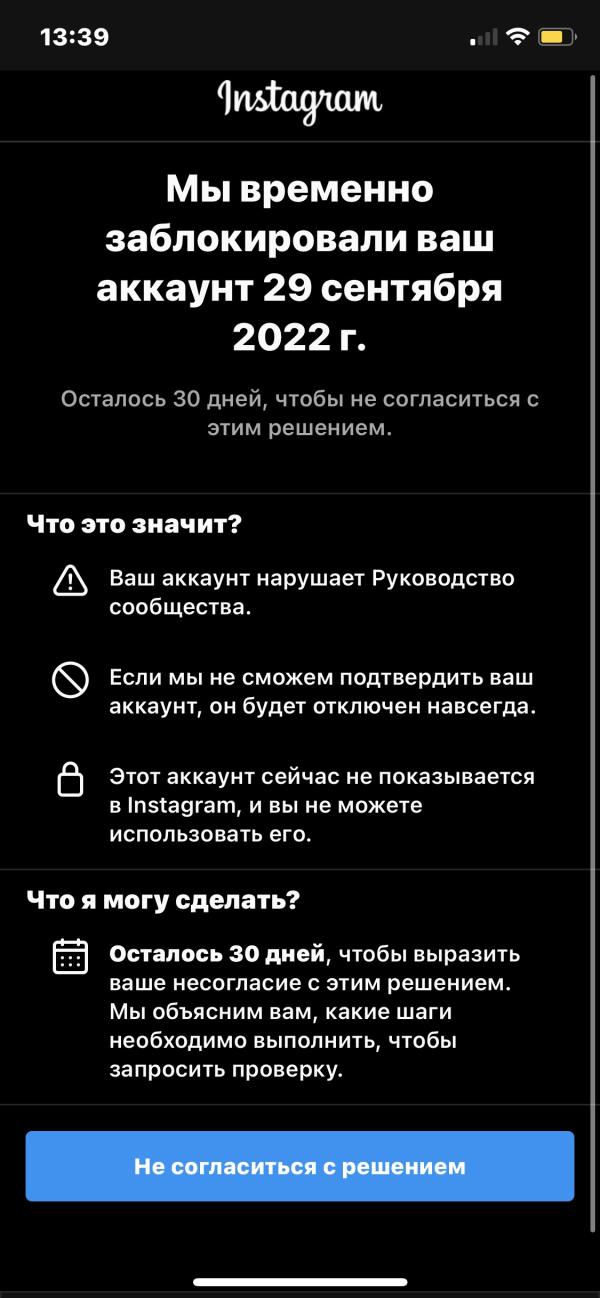 13:39

Instagram

Мы временно заблокировали ваш аккаунт 29 сентября 2022 г.

Осталось 30 дней, чтобы не согласиться с этим решением.

Что это значит?

Ваш аккаунт нарушает Руководство сообщества.

Если мы не сможем подтвердить ваш аккаунт, он будет отключен навсегда.

Этот аккаунт сейчас не показывается в Instagram, и вы не можете использовать его.

Что я могу сделать?

Осталось 30 дней, чтобы выразить ваше несогласие с этим решением. Мы объясним вам, какие шаги необходимо выполнить, чтобы запросить проверку.

Не согласиться с решением